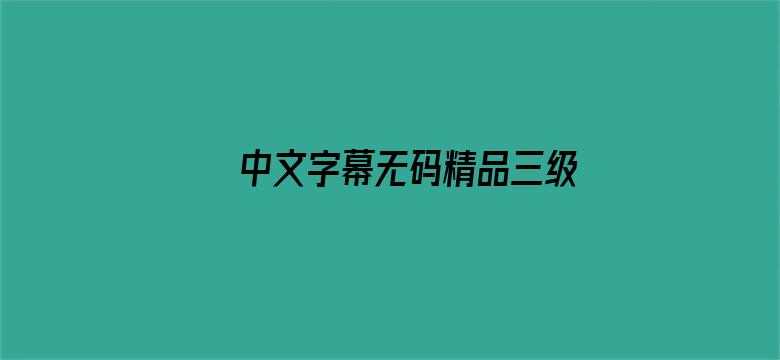 中文字幕无码精品三级